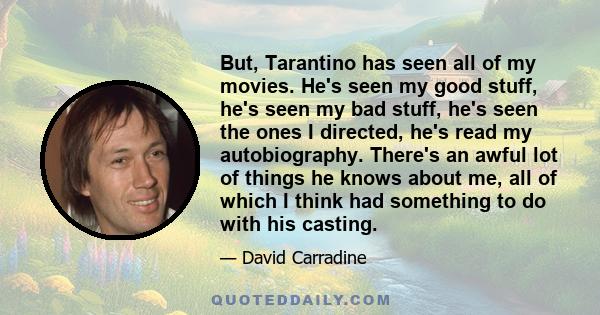 But, Tarantino has seen all of my movies. He's seen my good stuff, he's seen my bad stuff, he's seen the ones I directed, he's read my autobiography. There's an awful lot of things he knows about me, all of which I think had something to do with his casting.

— David Carradine

QUOTEDDAILY.COM